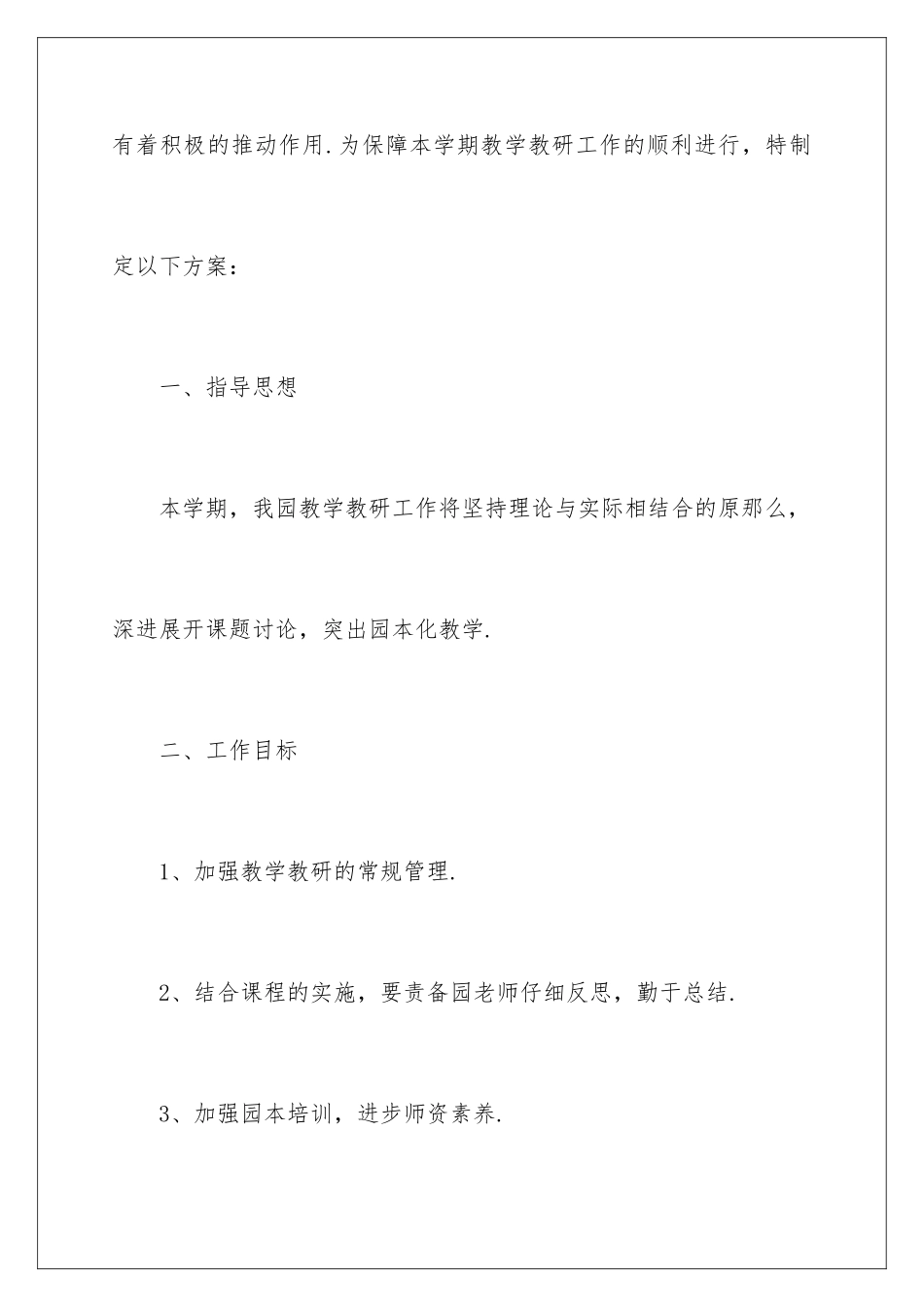 有着积极的推动作用.为保障本学期教学教研工作的顺利进行，特制定以下方案：

一、指导思想

本学期，我园教学教研工作将坚持理论与实际相结合的原那么，深进展开课题讨论，突出园本化教学.

二、工作目标

1、加强教学教研的常规管理.

2、结合课程的实施，要责备园老师仔细反思，勤于总结.

3、加强园本培训，进步师资素养.